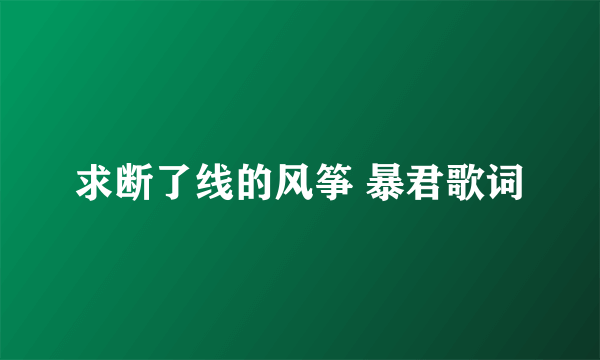 求断了线的风筝 暴君歌词